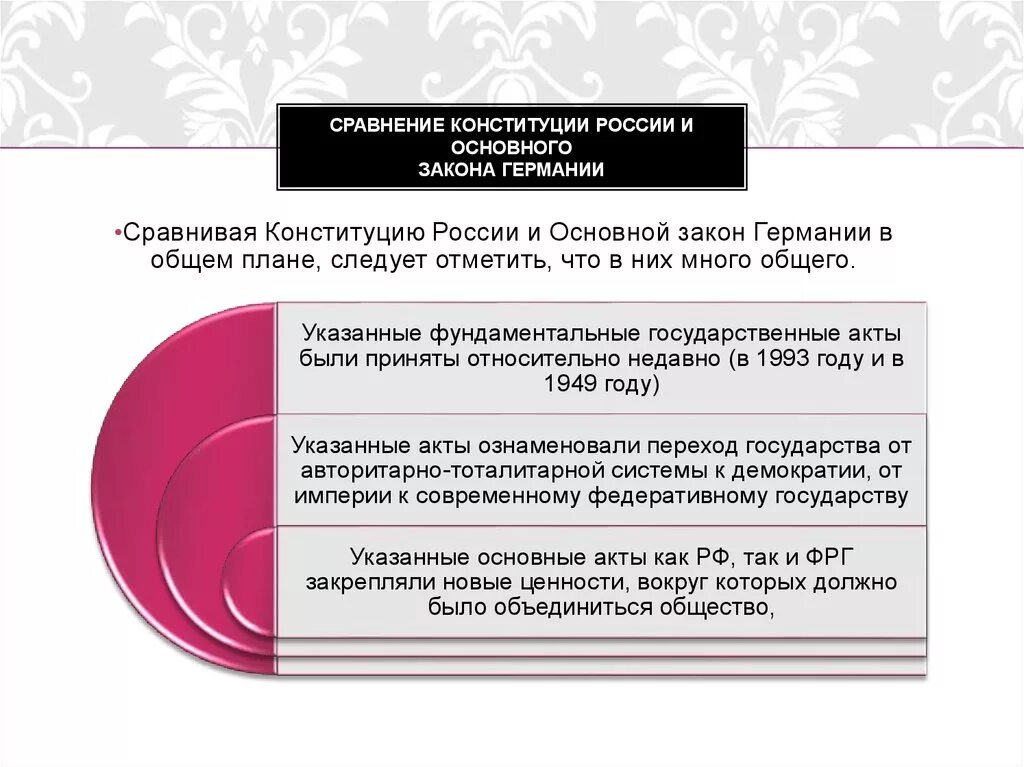 СРАВНЕНИЕ КОНСТИТУЦИИ РОССИИ И ОСНОВНОГО
ЗАКОНА ГЕРМАНИИ

•Сравнивая Конституцию России и Основной закон Германии в общем плане, следует отметить, что в них много общего.

Указанные фундаментальные государственные акты были приняты относительно недавно (в 1993 году и в 1949 году)

Указанные акты ознаменовали переход государства от авторитарно-тоталитарной системы к демократии, от империи к современному федеративному государству

Указанные основные акты как РФ, так и ФРГ закрепляли новые ценности, вокруг которых должно было объединиться общество,